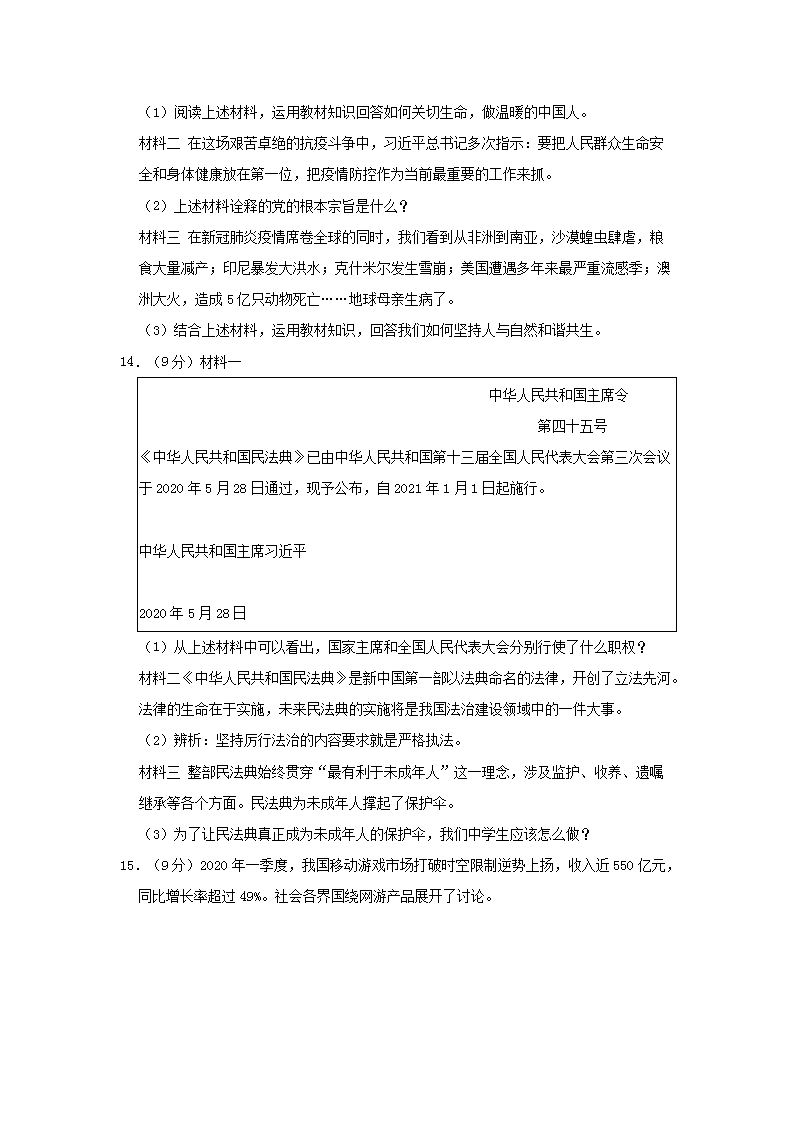 （1）阅读上述材料，运用教材知识回答如何关切生命，做温暖的中国人。

材料二 在这场艰苦卓绝的抗疫斗争中，习近平总书记多次指示：要把人民群众生命安全和身体健康放在第一位，把疫情防控作为当前最重要的工作来抓。

（2）上述材料诠释的党的根本宗旨是什么？

材料三 在新冠肺炎疫情席卷全球的同时，我们看到从非洲到南亚，沙漠蝗虫肆虐，粮食大量减产；印尼暴发大洪水；克什米尔发生雪崩；美国遭遇多年来最严重流感季；澳洲大火，造成5亿只动物死亡……地球母亲生病了。

（3）结合上述材料，运用教材知识，回答我们如何坚持人与自然和谐共生。

14．（9分）材料一

中华人民共和国主席令

第四十五号

《中华人民共和国民法典》已由中华人民共和国第十三届全国人民代表大会第三次会议于2020年5月28日通过，现予公布，自2021年1月1日起施行。

中华人民共和国主席习近平

2020年5月28日

（1）从上述材料中可以看出，国家主席和全国人民代表大会分别行使了什么职权？

材料二《中华人民共和国民法典》是新中国第一部以法典命名的法律，开创了立法先河。法律的生命在于实施，未来民法典的实施将是我国法治建设领域中的一件大事。

（2）辨析：坚持厉行法治的内容要求就是严格执法。

材料三 整部民法典始终贯穿“最有利于未成年人”这一理念，涉及监护、收养、遗嘱继承等各个方面。民法典为未成年人撑起了保护伞。

（3）为了让民法典真正成为未成年人的保护伞，我们中学生应该怎么做？

15．（9分）2020年一季度，我国移动游戏市场打破时空限制逆势上扬，收入近550亿元，同比增长率超过49%。社会各界围绕网游产品展开了讨论。